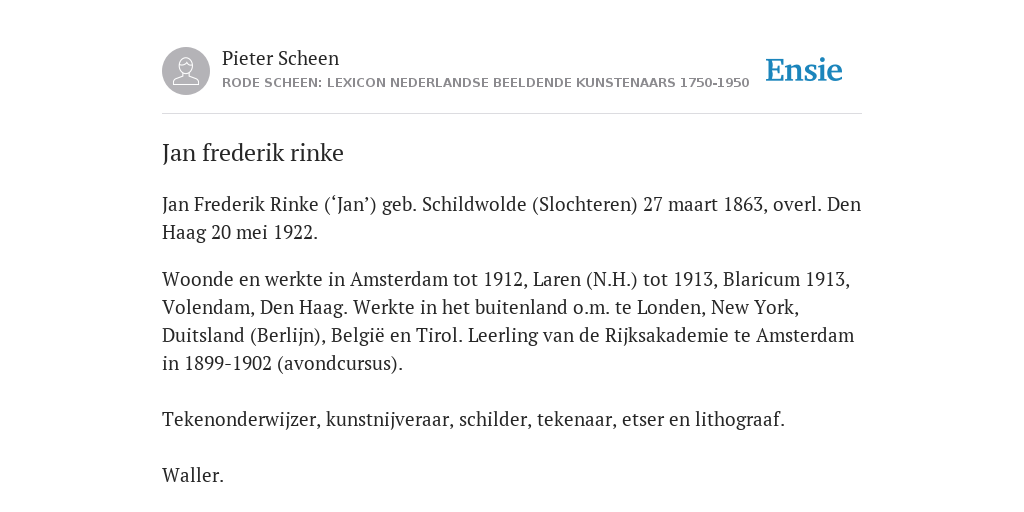 Pieter Scheen
RODE SCHEEN: LEXICON NEDERLANDSE BEELDENDE KUNSTENAARS 1750-1950

Ensie

Jan frederik rinke

Jan Frederik Rinke (‘Jan’) geb. Schildwolde (Slochteren) 27 maart 1863, overl. Den Haag 20 mei 1922.

Woonde en werkte in Amsterdam tot 1912, Laren (N.H.) tot 1913, Blaricum 1913, Volendam, Den Haag. Werkte in het buitenland o.m. te Londen, New York, Duitsland (Berlijn), België en Tirol. Leerling van de Rijksakademie te Amsterdam in 1899-1902 (avondcursus).

Tekenonderwijzer, kunstnijveraar, schilder, tekenaar, etser en lithograaf.

Waller.